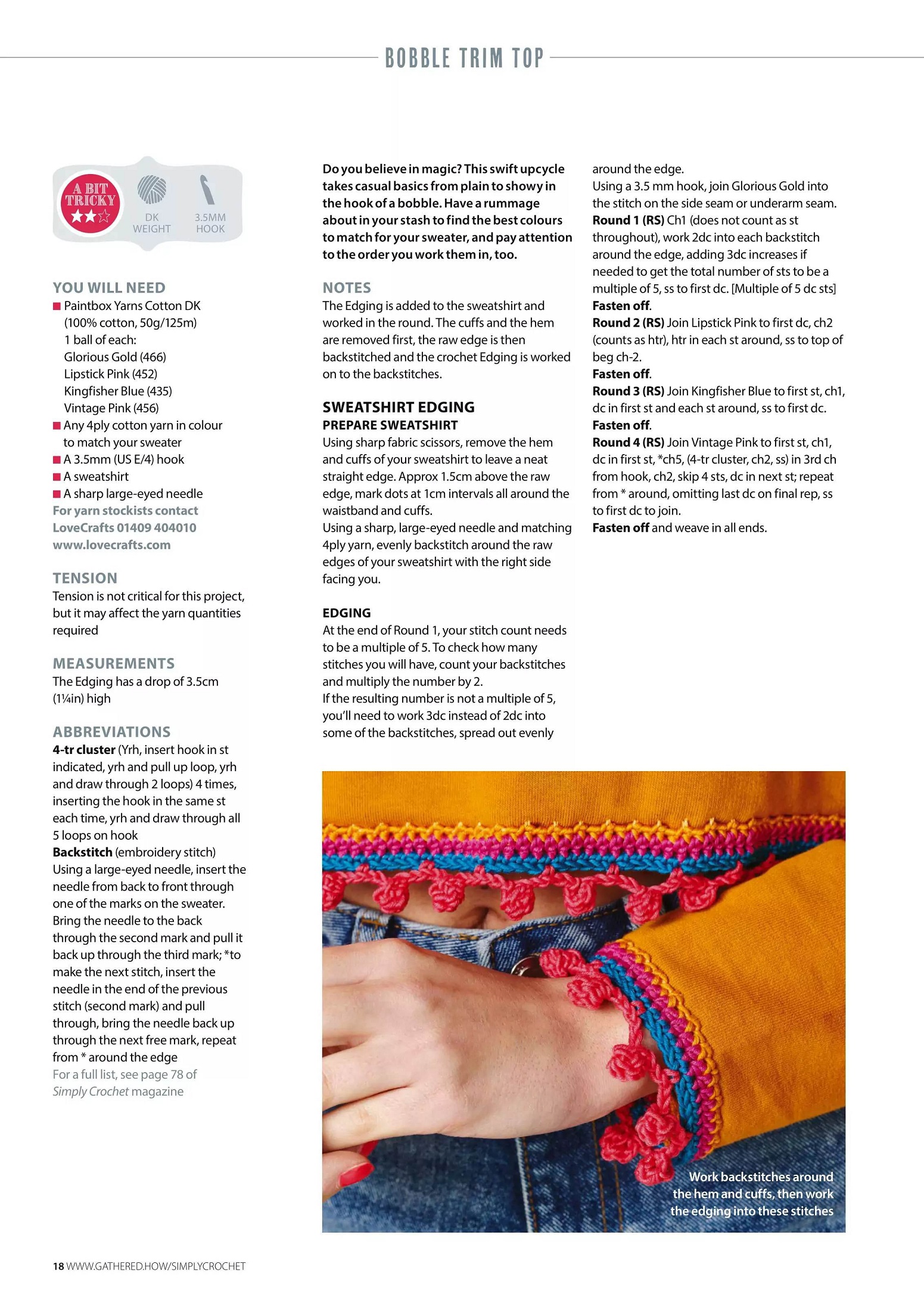 BOBBLE TRIM TOP

A BIT TRICKY

DK WEIGHT

3.5MM HOOK

YOU WILL NEED
■ Paintbox Yarns Cotton DK (100% cotton, 50g/125m) 1 ball of each: Glorious Gold (466) Lipstick Pink (452) Kingfisher Blue (435) Vintage Pink (456)
■ Any 4ply cotton yarn in colour to match your sweater
■ A 3.5mm (US E/4) hook
■ A sweatshirt
■ A sharp large-eyed needle
For yarn stockists contact LoveCrafts 01409 404010 www.lovecrafts.com

TENSION
Tension is not critical for this project, but it may affect the yarn quantities required

MEASUREMENTS
The Edging has a drop of 3.5cm (1¼in) high

ABBREVIATIONS
4-tr cluster (Yrh, insert hook in st indicated, yrh and pull up loop, yrh and draw through 2 loops) 4 times, inserting the hook in the same st each time, yrh and draw through all 5 loops on hook
Backstitch (embroidery stitch) Using a large-eyed needle, insert the needle from back to front through one of the marks on the sweater. Bring the needle to the back through the second mark and pull it back up through the third mark; *to make the next stitch, insert the needle in the end of the previous stitch (second mark) and pull through, bring the needle back up through the next free mark, repeat from * around the edge
For a full list, see page 78 of Simply Crochet magazine

Do you believe in magic? This swift upcycle takes casual basics from plain to showy in the hook of a bobble. Have a rummage about in your stash to find the best colours to match for your sweater, and pay attention to the order you work them in, too.

NOTES
The Edging is added to the sweatshirt and worked in the round. The cuffs and the hem are removed first, the raw edge is then backstitched and the crochet Edging is worked on to the backstitches.

SWEATSHIRT EDGING
PREPARE SWEATSHIRT
Using sharp fabric scissors, remove the hem and cuffs of your sweatshirt to leave a neat straight edge. Approx 1.5cm above the raw edge, mark dots at 1cm intervals all around the waistband and cuffs.
Using a sharp, large-eyed needle and matching 4ply yarn, evenly backstitch around the raw edges of your sweatshirt with the right side facing you.

EDGING
At the end of Round 1, your stitch count needs to be a multiple of 5. To check how many stitches you will have, count your backstitches and multiply the number by 2.
If the resulting number is not a multiple of 5, you'll need to work 3dc instead of 2dc into some of the backstitches, spread out evenly around the edge.
Using a 3.5 mm hook, join Glorious Gold into the stitch on the side seam or underarm seam.
Round 1 (RS) Ch1 (does not count as st throughout), work 2dc into each backstitch around the edge, adding 3dc increases if needed to get the total number of sts to be a multiple of 5, ss to first dc. [Multiple of 5 dc sts]
Fasten off.
Round 2 (RS) Join Lipstick Pink to first dc, ch2 (counts as htr), htr in each st around, ss to top of beg ch-2.
Fasten off.
Round 3 (RS) Join Kingfisher Blue to first st, ch1, dc in first st and each st around, ss to first dc.
Fasten off.
Round 4 (RS) Join Vintage Pink to first st, ch1, dc in first st, *ch5, (4-tr cluster, ch2, ss) in 3rd ch from hook, ch2, skip 4 sts, dc in next st; repeat from * around, omitting last dc on final rep, ss to first dc to join.
Fasten off and weave in all ends.

Work backstitches around the hem and cuffs, then work the edging into these stitches

18 WWW.GATHERED.HOW/SIMPLYCROCHET